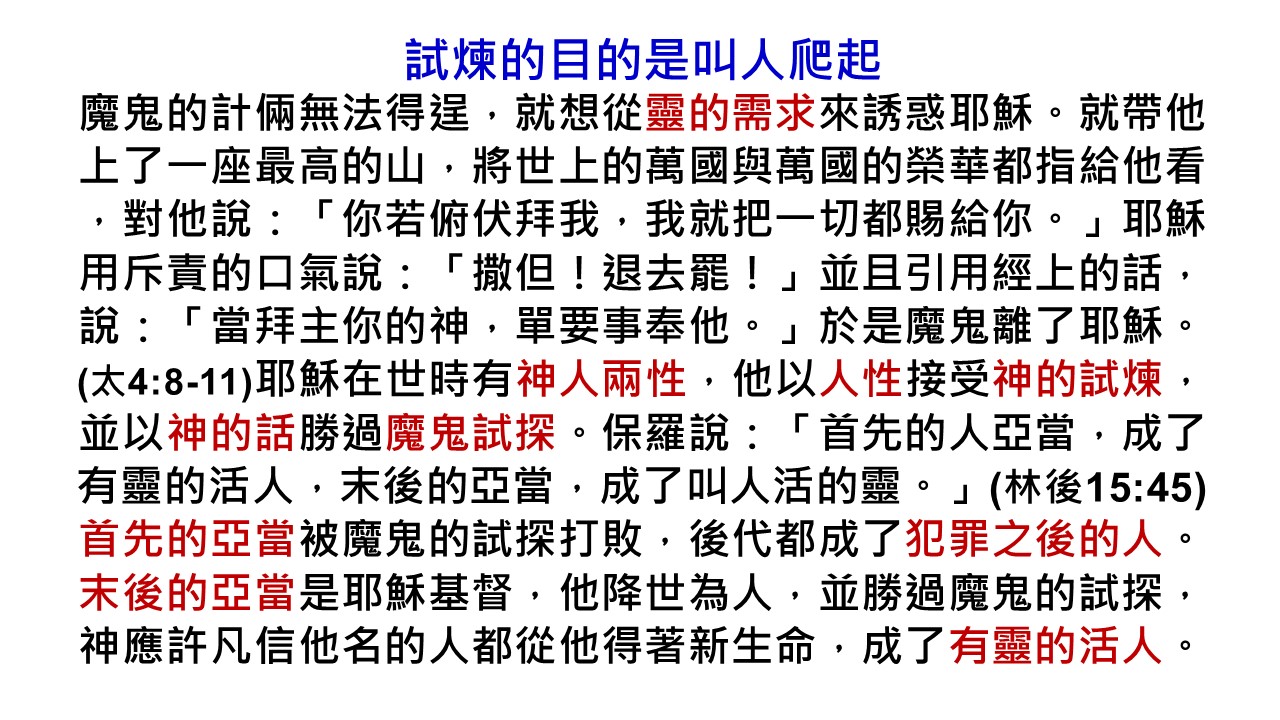 試煉的目的是叫人爬起

魔鬼的計倆無法得逞，就想從靈的需求來誘惑耶穌。就帶他上了一座最高的山，將世上的萬國與萬國的榮華都指給他看，對他說：「你若俯伏拜我，我就把一切都賜給你。」耶穌用斥責的口氣說：「撒但！退去罷！」並且引用經上的話，說：「當拜主你的神，單要事奉他。」於是魔鬼離了耶穌。(太4:8-11)耶穌在世時有神人兩性，他以人性接受神的試煉，並以神的話勝過魔鬼試探。保羅說：「首先的人亞當，成了有靈的活人，末後的亞當，成了叫人活的靈。」(林後15:45)首先的亞當被魔鬼的試探打敗，後代都成了犯罪之後的人。末後的亞當是耶穌基督，他降世為人，並勝過魔鬼的試探，神應許凡信他名的人都從他得著新生命，成了有靈的活人。